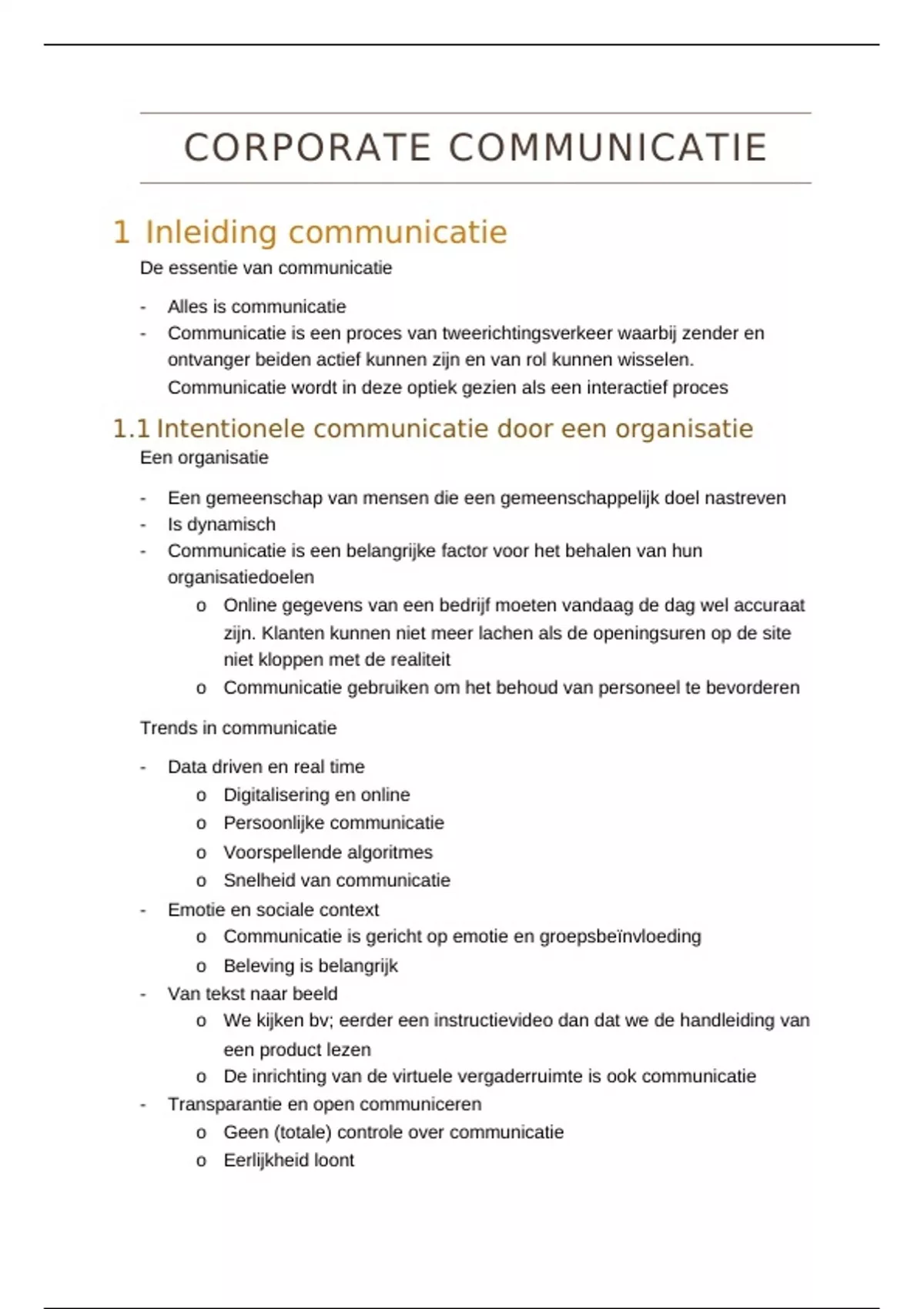 CORPORATE COMMUNICATIE

1 Inleiding communicatie

De essentie van communicatie

- Alles is communicatie
- Communicatie is een proces van tweerichtingsverkeer waarbij zender en ontvanger beiden actief kunnen zijn en van rol kunnen wisselen. Communicatie wordt in deze optiek gezien als een interactief proces

1.1 Intentionele communicatie door een organisatie

Een organisatie

- Een gemeenschap van mensen die een gemeenschappelijk doel nastreven
- Is dynamisch
- Communicatie is een belangrijke factor voor het behalen van hun organisatiedoelen
  o Online gegevens van een bedrijf moeten vandaag de dag wel accuraat zijn. Klanten kunnen niet meer lachen als de openingsuren op de site niet kloppen met de realiteit
  o Communicatie gebruiken om het behoud van personeel te bevorderen

Trends in communicatie

- Data driven en real time
  o Digitalisering en online
  o Persoonlijke communicatie
  o Voorspellende algoritmes
  o Snelheid van communicatie
- Emotie en sociale context
  o Communicatie is gericht op emotie en groepsbeïnvloeding
  o Beleving is belangrijk
- Van tekst naar beeld
  o We kijken bv; eerder een instructievideo dan dat we de handleiding van een product lezen
  o De inrichting van de virtuele vergaderruimte is ook communicatie
- Transparantie en open communiceren
  o Geen (totale) controle over communicatie
  o Eerlijkheid loont